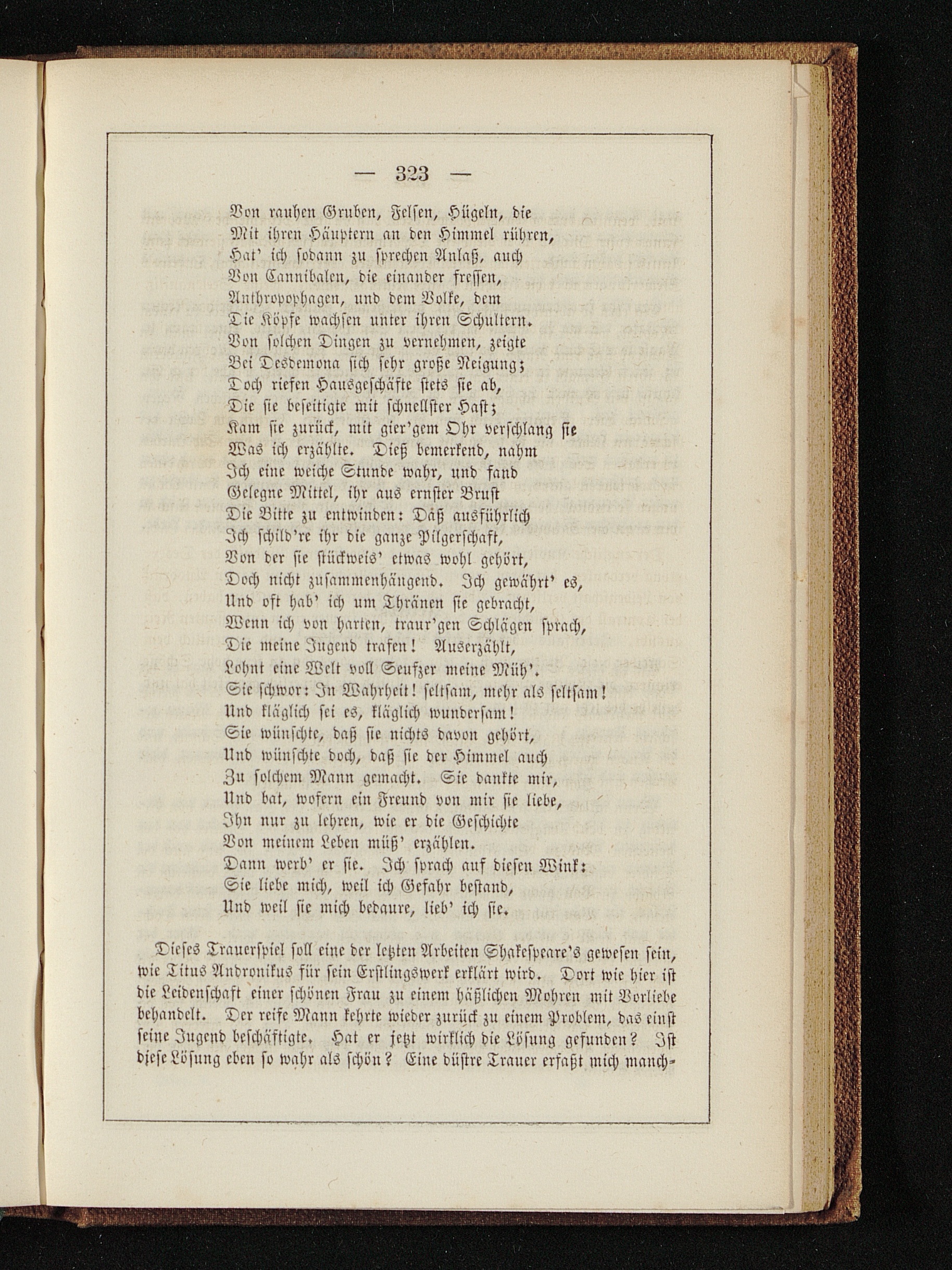 — 323 —

Von rauhen Gruben, Felsen, Hügeln, die
Mit ihren Häuptern an den Himmel rühren,
Hat' ich sodann zu sprechen Anlaß, auch
Von Cannibalen, die einander fressen,
Anthropophagen, und dem Volke, dem
Die Köpfe wachsen unter ihren Schultern.
Von solchen Dingen zu vernehmen, zeigte
Bei Desdemona sich sehr große Neigung;
Doch riefen Hausgeschäfte stets sie ab,
Die sie beseitigte mit schnellster Hast;
Kam sie zurück, mit gier'gem Ohr verschlang sie
Was ich erzählte. Dieß bemerkend, nahm
Ich eine weiche Stunde wahr, und fand
Gelegne Mittel, ihr aus ernster Brust
Die Bitte zu entwinden: Daß ausführlich
Ich schild're ihr die ganze Pilgerschaft,
Von der sie stückweis' etwas wohl gehört,
Doch nicht zusammenhängend. Ich gewährt' es,
Und oft hab' ich um Thränen sie gebracht,
Wenn ich von harten, traur'gen Schlägen sprach,
Die meine Jugend trafen! Auserzählt,
Lohnt eine Welt voll Seufzer meine Müh'.
Sie schwor: In Wahrheit! seltsam, mehr als seltsam!
Und kläglich sei es, kläglich wundersam!
Sie wünschte, daß sie nichts davon gehört,
Und wünschte doch, daß sie der Himmel auch
Zu solchem Mann gemacht. Sie dankte mir,
Und bat, wofern ein Freund von mir sie liebe,
Ihn nur zu lehren, wie er die Geschichte
Von meinem Leben müß' erzählen.
Dann werb' er sie. Ich sprach auf diesen Wink:
Sie liebe mich, weil ich Gefahr bestand,
Und weil sie mich bedaure, lieb' ich sie.

Dieses Trauerspiel soll eine der letzten Arbeiten Shakespeare's gewesen sein, wie Titus Andronikus für sein Erstlingswerk erklärt wird. Dort wie hier ist die Leidenschaft einer schönen Frau zu einem häßlichen Mohren mit Vorliebe behandelt. Der reife Mann kehrte wieder zurück zu einem Problem, das einst seine Jugend beschäftigte. Hat er jetzt wirklich die Lösung gefunden? Ist diese Lösung eben so wahr als schön? Eine düstre Trauer erfaßt mich manch-